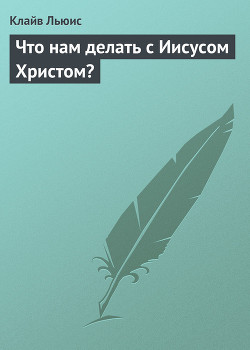 Клайв Льюис

Что нам делать с Иисусом Христом?